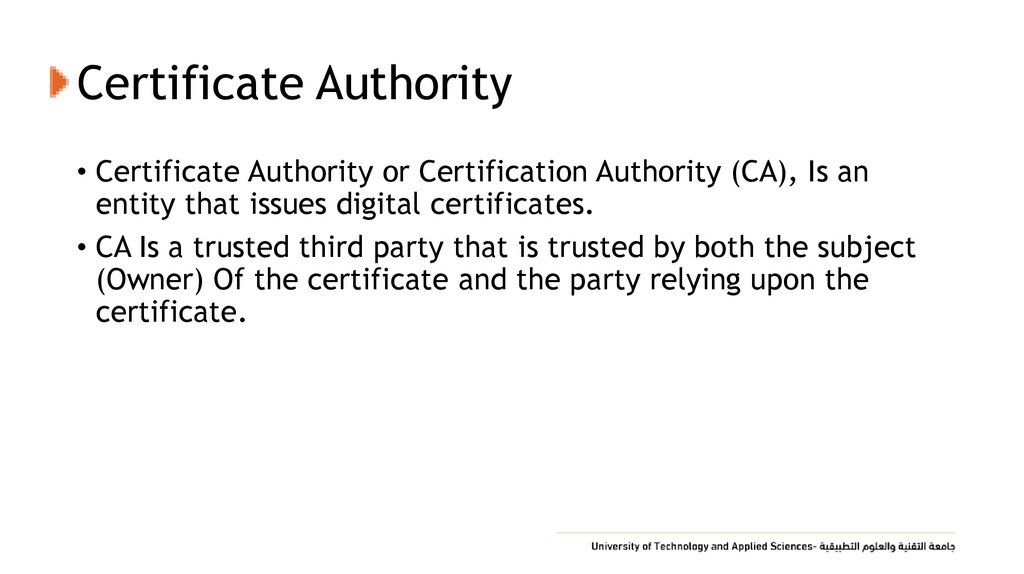 Certificate Authority

• Certificate Authority or Certification Authority (CA), Is an entity that issues digital certificates.

• CA Is a trusted third party that is trusted by both the subject (Owner) Of the certificate and the party relying upon the certificate.

University of Technology and Applied Sciences- جامعة التقنية والعلوم التطبيقية